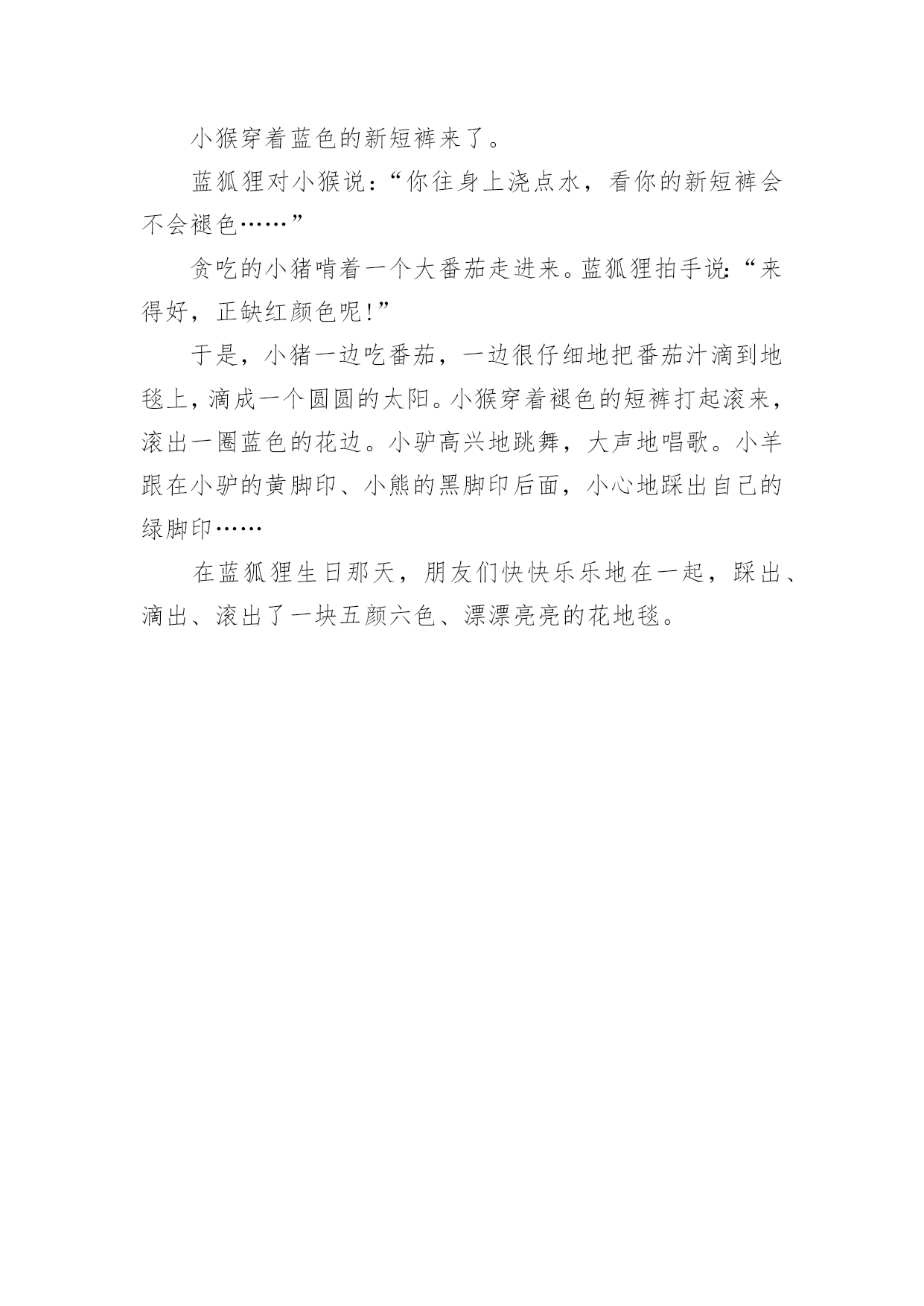 小猴穿着蓝色的新短裤来了。

蓝狐狸对小猴说：“你往身上浇点水，看你的新短裤会不会褪色……”

贪吃的小猪啃着一个大番茄走进来。蓝狐狸拍手说：“来得好，正缺红颜色呢！”

于是，小猪一边吃番茄，一边很仔细地把番茄汁滴到地毯上，滴成一个圆圆的太阳。小猴穿着褪色的短裤打起滚来，滚出一圈蓝色的花边。小驴高兴地跳舞，大声地唱歌。小羊跟在小驴的黄脚印、小熊的黑脚印后面，小心地踩出自己的绿脚印……

在蓝狐狸生日那天，朋友们快快乐乐地在一起，踩出、滴出、滚出了一块五颜六色、漂漂亮亮的花地毯。